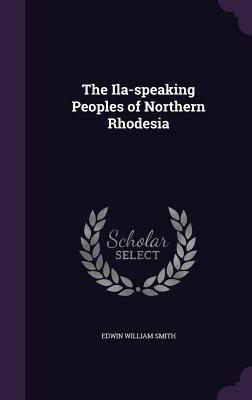 The Ila-speaking Peoples of Northern Rhodesia

Scholar SELECT

EDWIN WILLIAM SMITH